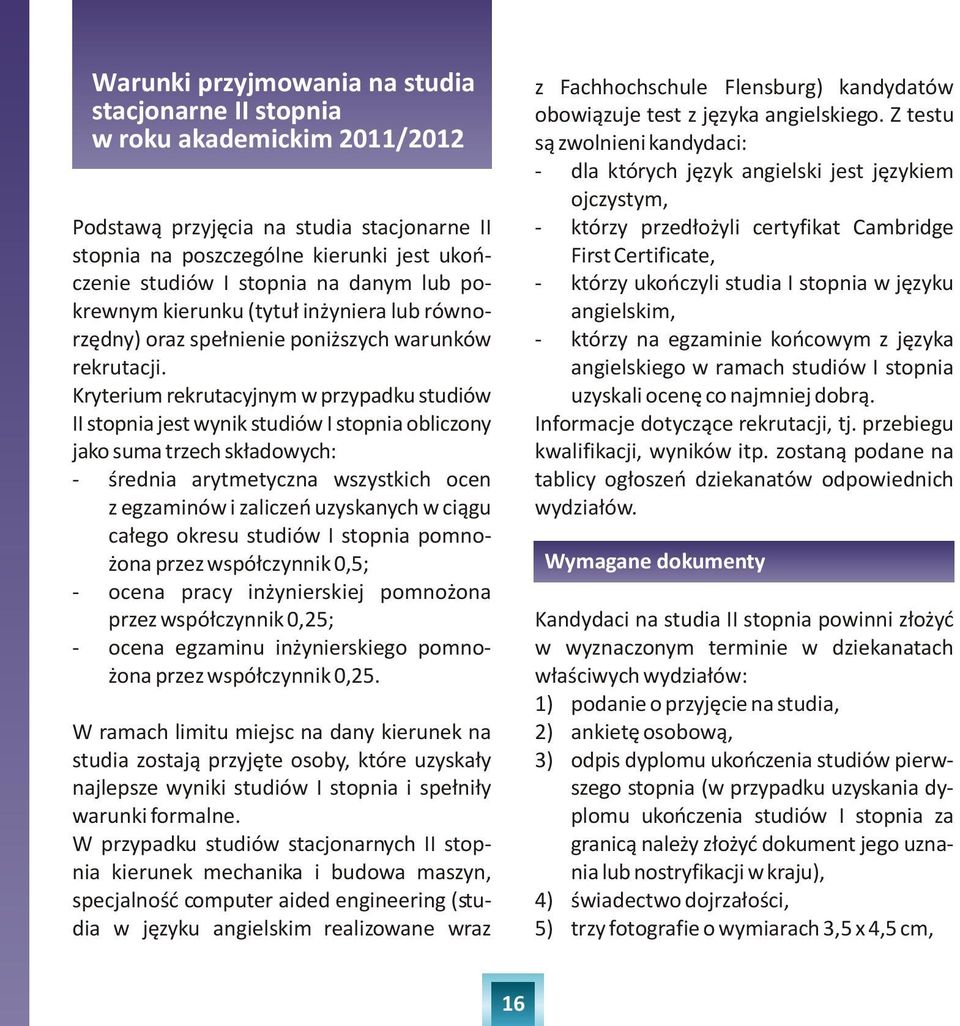 Warunki przyjmowania na studia stacjonarne II stopnia w roku akademickim 2011/2012

Podstawą przyjęcia na studia stacjonarne II stopnia na poszczególne kierunki jest ukończenie studiów I stopnia na danym lub pokrewnym kierunku (tytuł inżyniera lub równorzędny) oraz spełnienie poniższych warunków rekrutacji.
Kryterium rekrutacyjnym w przypadku studiów II stopnia jest wynik studiów I stopnia obliczony jako suma trzech składowych:
- średnia arytmetyczna wszystkich ocen z egzaminów i zaliczeń uzyskanych w ciągu całego okresu studiów I stopnia pomnożona przez współczynnik 0,5;
- ocena pracy inżynierskiej pomnożona przez współczynnik 0,25;
- ocena egzaminu inżynierskiego pomnożona przez współczynnik 0,25.

W ramach limitu miejsc na dany kierunek na studia zostają przyjęte osoby, które uzyskały najlepsze wyniki studiów I stopnia i spełniły warunki formalne.
W przypadku studiów stacjonarnych II stopnia kierunek mechanika i budowa maszyn, specjalność computer aided engineering (studia w języku angielskim realizowane wraz z Fachhochschule Flensburg) kandydatów obowiązuje test z języka angielskiego. Z testu są zwolnieni kandydaci:
- dla których język angielski jest językiem ojczystym,
- którzy przedłożyli certyfikat Cambridge First Certificate,
- którzy ukończyli studia I stopnia w języku angielskim,
- którzy na egzaminie końcowym z języka angielskiego w ramach studiów I stopnia uzyskali ocenę co najmniej dobrą.
Informacje dotyczące rekrutacji, tj. przebiegu kwalifikacji, wyników itp. zostaną podane na tablicy ogłoszeń dziekanatów odpowiednich wydziałów.

Wymagane dokumenty

Kandydaci na studia II stopnia powinni złożyć w wyznaczonym terminie w dziekanatach właściwych wydziałów:
1) podanie o przyjęcie na studia,
2) ankietę osobową,
3) odpis dyplomu ukończenia studiów pierwszego stopnia (w przypadku uzyskania dyplomu ukończenia studiów I stopnia za granicą należy złożyć dokument jego uznania lub nostryfikacji w kraju),
4) świadectwo dojrzałości,
5) trzy fotografie o wymiarach 3,5 x 4,5 cm,

16